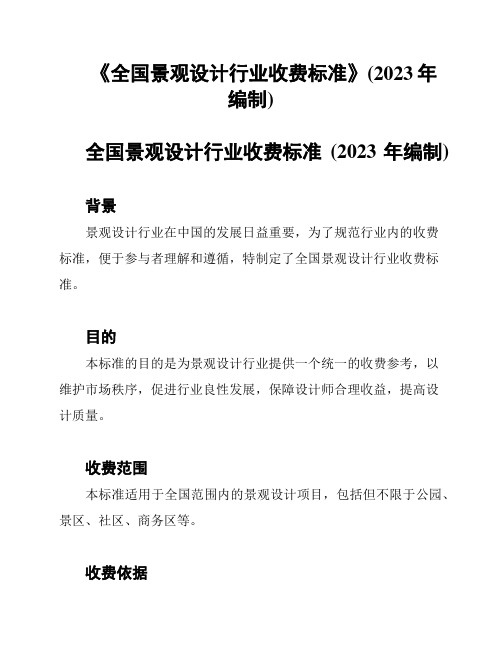 《全国景观设计行业收费标准》(2023 年编制)

全国景观设计行业收费标准 (2023 年编制)

背景

景观设计行业在中国的发展日益重要，为了规范行业内的收费标准，便于参与者理解和遵循，特制定了全国景观设计行业收费标准。

目的

本标准的目的是为景观设计行业提供一个统一的收费参考，以维护市场秩序，促进行业良性发展，保障设计师合理收益，提高设计质量。

收费范围

本标准适用于全国范围内的景观设计项目，包括但不限于公园、景区、社区、商务区等。

收费依据